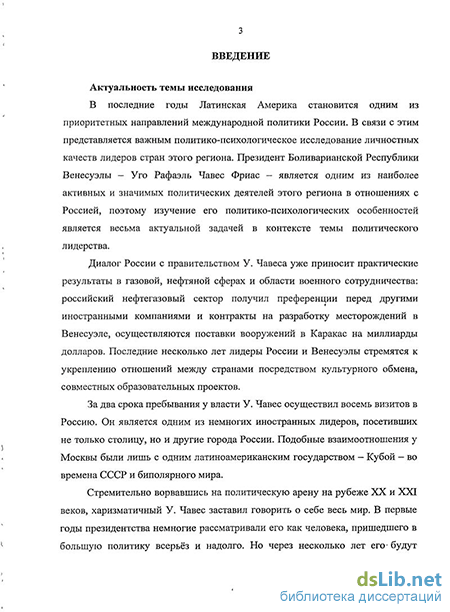 3

ВВЕДЕНИЕ

Актуальность темы исследования

В последние годы Латинская Америка становится одним из приоритетных направлений международной политики России. В связи с этим представляется важным политико-психологическое исследование личностных качеств лидеров стран этого региона. Президент Боливарианской Республики Венесуэлы – Уго Рафаэль Чавес Фриас – является одним из наиболее активных и значимых политических деятелей этого региона в отношениях с Россией, поэтому изучение его политико-психологических особенностей является весьма актуальной задачей в контексте темы политического лидерства.

Диалог России с правительством У. Чавеса уже приносит практические результаты в газовой, нефтяной сферах и области военного сотрудничества: российский нефтегазовый сектор получил преференции перед другими иностранными компаниями и контракты на разработку месторождений в Венесуэле, осуществляются поставки вооружений в Каракас на миллиарды долларов. Последние несколько лет лидеры России и Венесуэлы стремятся к укреплению отношений между странами посредством культурного обмена, совместных образовательных проектов.

За два срока пребывания у власти У. Чавес осуществил восемь визитов в Россию. Он является одним из немногих иностранных лидеров, посетивших не только столицу, но и другие города России. Подобные взаимоотношения у Москвы были лишь с одним латиноамериканским государством – Кубой – во времена СССР и биполярного мира.

Стремительно ворвавшись на политическую арену на рубеже XX и XXI веков, харизматичный У. Чавес заставил говорить о себе весь мир. В первые годы президентства немногие рассматривали его как человека, пришедшего в большую политику всерьёз и надолго. Но через несколько лет его будут

dsLib.net
библиотека диссертаций